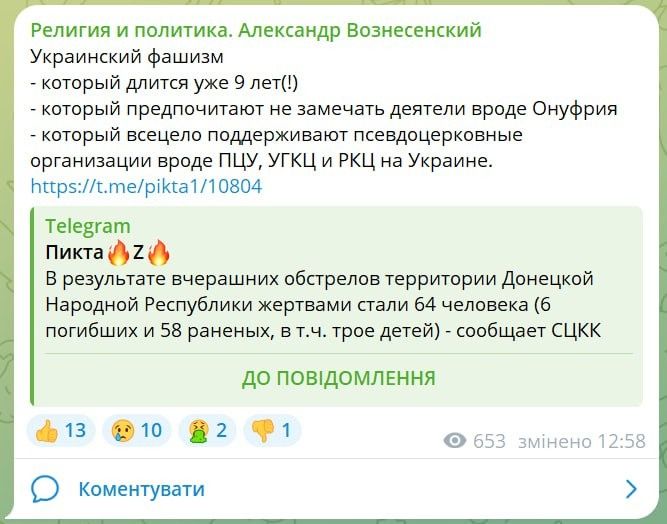 Религия и политика. Александр Вознесенский
Украинский фашизм
- который длится уже 9 лет(!)
- который предпочитают не замечать деятели вроде Онуфрия
- который всецело поддерживают псевдоцерковные организации вроде ПЦУ, УГКЦ и РКЦ на Украине.
https://t.me/pikta1/10804

Telegram
Пикта🔥Z🔥
В результате вчерашних обстрелов территории Донецкой Народной Республики жертвами стали 64 человека (6 погибших и 58 раненых, в т.ч. трое детей) - сообщает СЦКК

ДО ПОВІДОМЛЕННЯ

👍 13 😢 10 🤮 2 👎 1
653 змінено 12:58

Коментувати